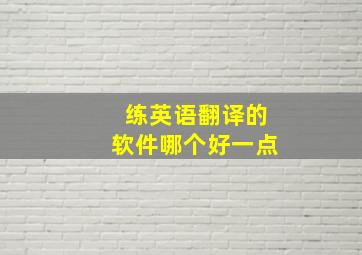 练英语翻译的
软件哪个好一点